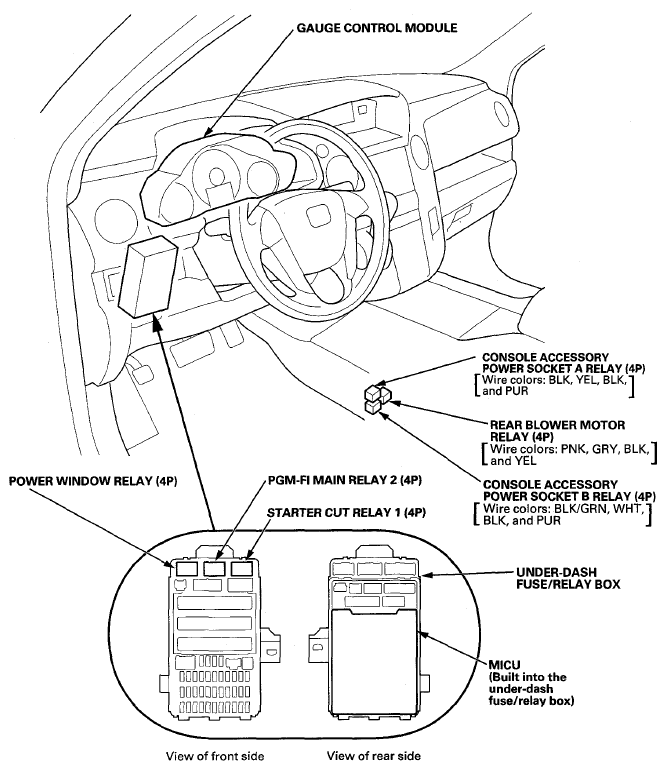 GAUGE CONTROL MODULE

CONSOLE ACCESSORY POWER SOCKET A RELAY (4P)
[Wire colors: BLK, YEL, BLK, and PUR]

REAR BLOWER MOTOR RELAY (4P)
[Wire colors: PNK, GRY, BLK, and YEL]

CONSOLE ACCESSORY POWER SOCKET B RELAY (4P)
[Wire colors: BLK/GRN, WHT, BLK, and PUR]

POWER WINDOW RELAY (4P)

PGM-FI MAIN RELAY 2 (4P)

STARTER CUT RELAY 1 (4P)

UNDER-DASH FUSE/RELAY BOX

MICU
(Built into the under-dash fuse/relay box)

View of front side

View of rear side